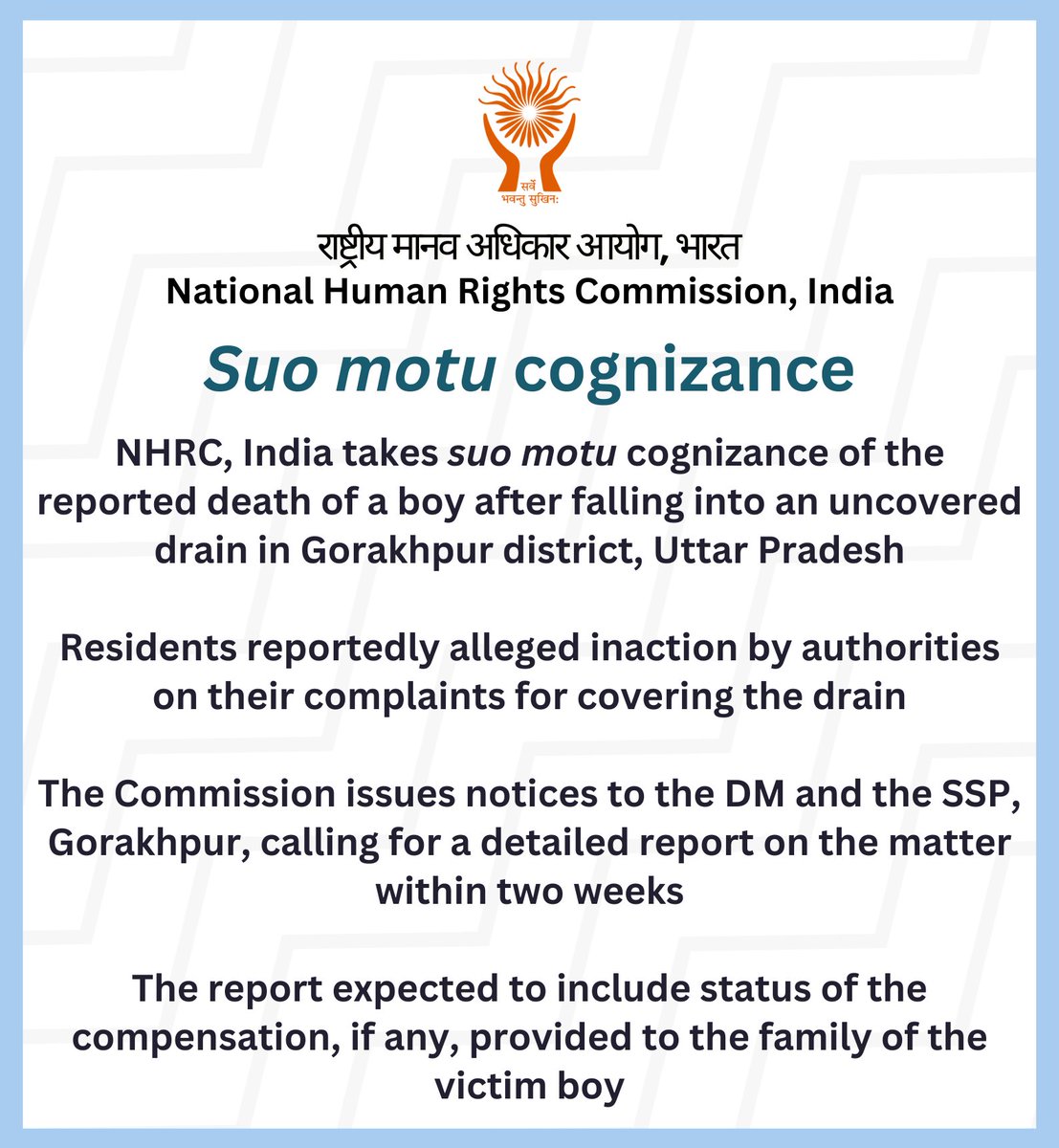 सर्वे भवन्तु सुखिनः

राष्ट्रीय मानव अधिकार आयोग, भारत
National Human Rights Commission, India

Suo motu cognizance

NHRC, India takes suo motu cognizance of the reported death of a boy after falling into an uncovered drain in Gorakhpur district, Uttar Pradesh

Residents reportedly alleged inaction by authorities on their complaints for covering the drain

The Commission issues notices to the DM and the SSP, Gorakhpur, calling for a detailed report on the matter within two weeks

The report expected to include status of the compensation, if any, provided to the family of the victim boy